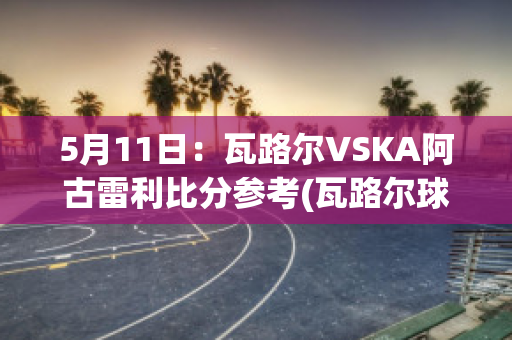 5月11日：瓦路尔VSKA阿古雷利比分参考(瓦路尔球